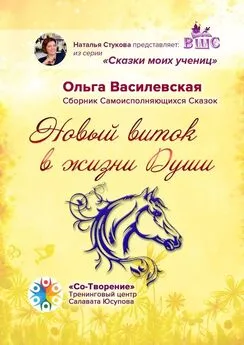 Наталья Стукова представляет:
из серии
«Сказки моих учениц»

ВШС

Ольга Василевская
Сборник Самоисполняющихся Сказок

Новый виток
в жизни Души

«Со-Творение»
Тренинговый центр
Салавата Юсупова